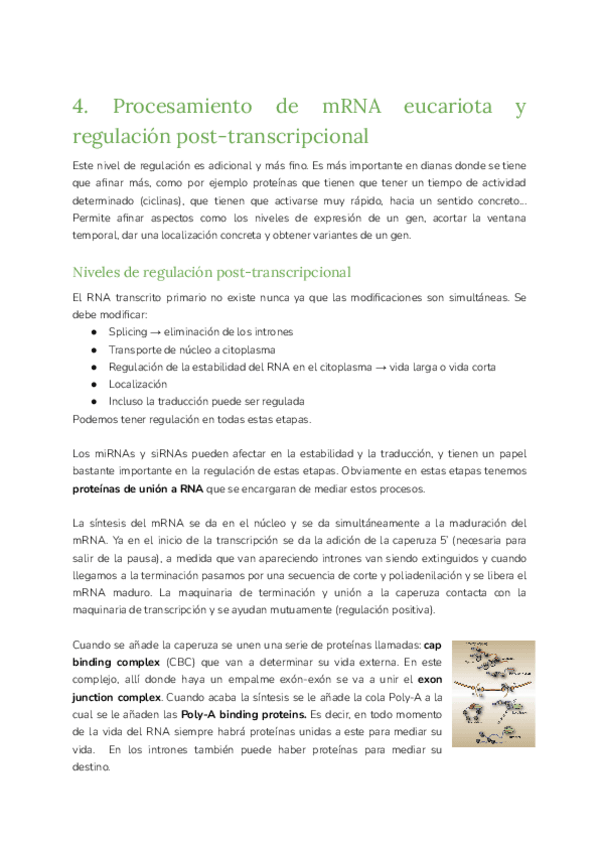 4. Procesamiento de mRNA eucariota y regulación post-transcripcional

Este nivel de regulación es adicional y más fino. Es más importante en dianas donde se tiene que afinar más, como por ejemplo proteínas que tienen que tener un tiempo de actividad determinado (ciclinas), que tienen que activarse muy rápido, hacia un sentido concreto... Permite afinar aspectos como los niveles de expresión de un gen, acortar la ventana temporal, dar una localización concreta y obtener variantes de un gen.

Niveles de regulación post-transcripcional

El RNA transcrito primario no existe nunca ya que las modificaciones son simultáneas. Se debe modificar:
● Splicing → eliminación de los intrones
● Transporte de núcleo a citoplasma
● Regulación de la estabilidad del RNA en el citoplasma → vida larga o vida corta
● Localización
● Incluso la traducción puede ser regulada
Podemos tener regulación en todas estas etapas.

Los miRNAs y siRNAs pueden afectar en la estabilidad y la traducción, y tienen un papel bastante importante en la regulación de estas etapas. Obviamente en estas etapas tenemos **proteínas de unión a RNA** que se encargaran de mediar estos procesos.

La síntesis del mRNA se da en el núcleo y se da simultáneamente a la maduración del mRNA. Ya en el inicio de la transcripción se da la adición de la caperuza 5' (necesaria para salir de la pausa), a medida que van apareciendo intrones van siendo extinguidos y cuando llegamos a la terminación pasamos por una secuencia de corte y poliadenilación y se libera el mRNA maduro. La maquinaria de terminación y unión a la caperuza contacta con la maquinaria de transcripción y se ayudan mutuamente (regulación positiva).

Cuando se añade la caperuza se unen una serie de proteínas llamadas: **cap binding complex** (CBC) que van a determinar su vida externa. En este complejo, allí donde haya un empalme exón-exón se va a unir el **exon junction complex**. Cuando acaba la síntesis se le añade la cola Poly-A a la cual se le añaden las **Poly-A binding proteins.** Es decir, en todo momento de la vida del RNA siempre habrá proteínas unidas a este para mediar su vida. En los intrones también puede haber proteínas para mediar su destino.